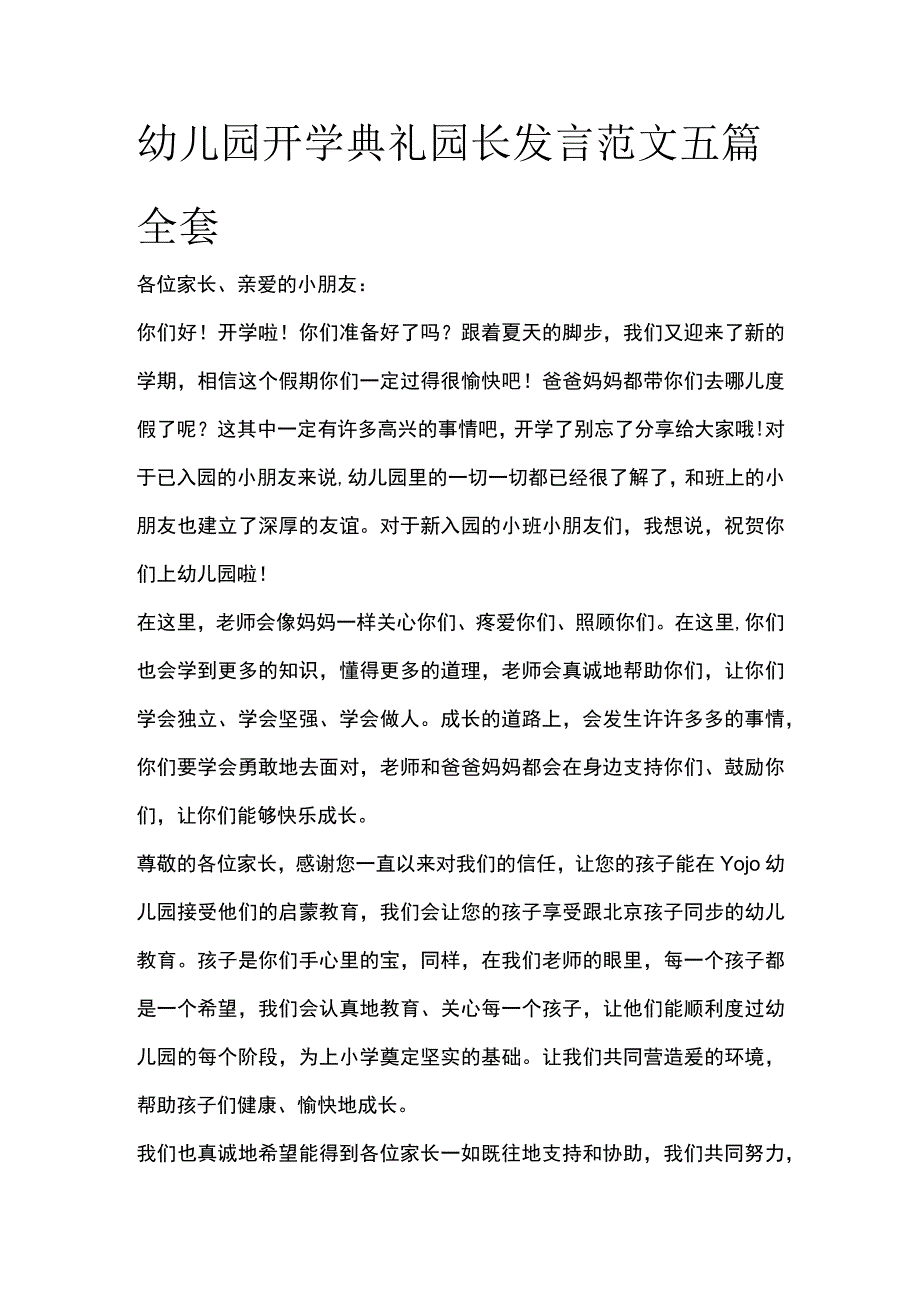 幼儿园开学典礼园长发言范文五篇全套

各位家长、亲爱的小朋友：

你们好！开学啦！你们准备好了吗？跟着夏天的脚步，我们又迎来了新的学期，相信这个假期你们一定过得很愉快吧！爸爸妈妈都带你们去哪儿度假了呢？这其中一定有许多高兴的事情吧，开学了别忘了分享给大家哦！对于已入园的小朋友来说，幼儿园里的一切一切都已经很了解了，和班上的小朋友也建立了深厚的友谊。对于新入园的小班小朋友们，我想说，祝贺你们上幼儿园啦！

在这里，老师会像妈妈一样关心你们、疼爱你们、照顾你们。在这里，你们也会学到更多的知识，懂得更多的道理，老师会真诚地帮助你们，让你们学会独立、学会坚强、学会做人。成长的道路上，会发生许许多多的事情，你们要学会勇敢地去面对，老师和爸爸妈妈都会在身边支持你们、鼓励你们，让你们能够快乐成长。

尊敬的各位家长，感谢您一直以来对我们的信任，让您的孩子能在Yojo幼儿园接受他们的启蒙教育，我们会让您的孩子享受跟北京孩子同步的幼儿教育。孩子是你们手心里的宝，同样，在我们老师的眼里，每一个孩子都是一个希望，我们会认真地教育、关心每一个孩子，让他们能顺利度过幼儿园的每个阶段，为上小学奠定坚实的基础。让我们共同营造爱的环境，帮助孩子们健康、愉快地成长。

我们也真诚地希望能得到各位家长一如既往地支持和协助，我们共同努力，